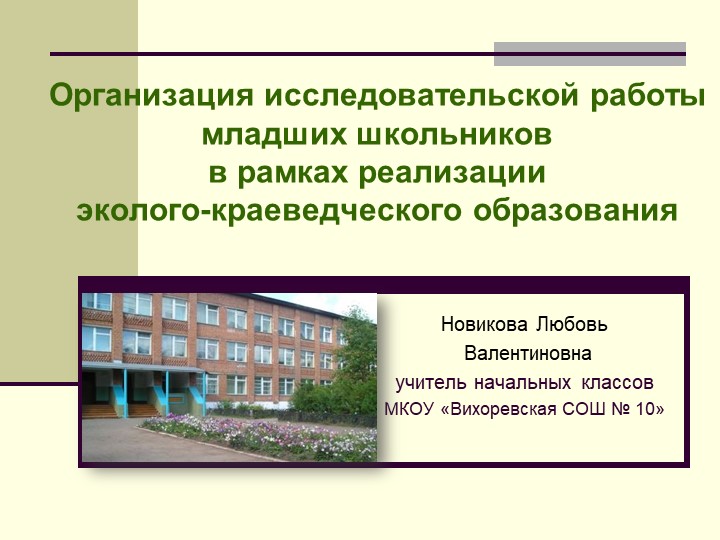 Организация исследовательской работы младших школьников в рамках реализации эколого-краеведческого образования

Новикова Любовь Валентиновна
учитель начальных классов
МКОУ «Вихоревская СОШ № 10»